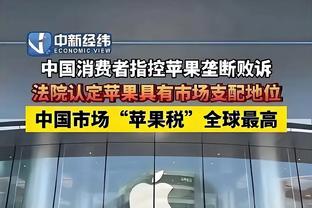 中新经纬
ECONOMIC VIEW

中国消费者指控苹果垄断败诉

法院认定苹果具有市场支配地位

中国市场“苹果税”全球最高